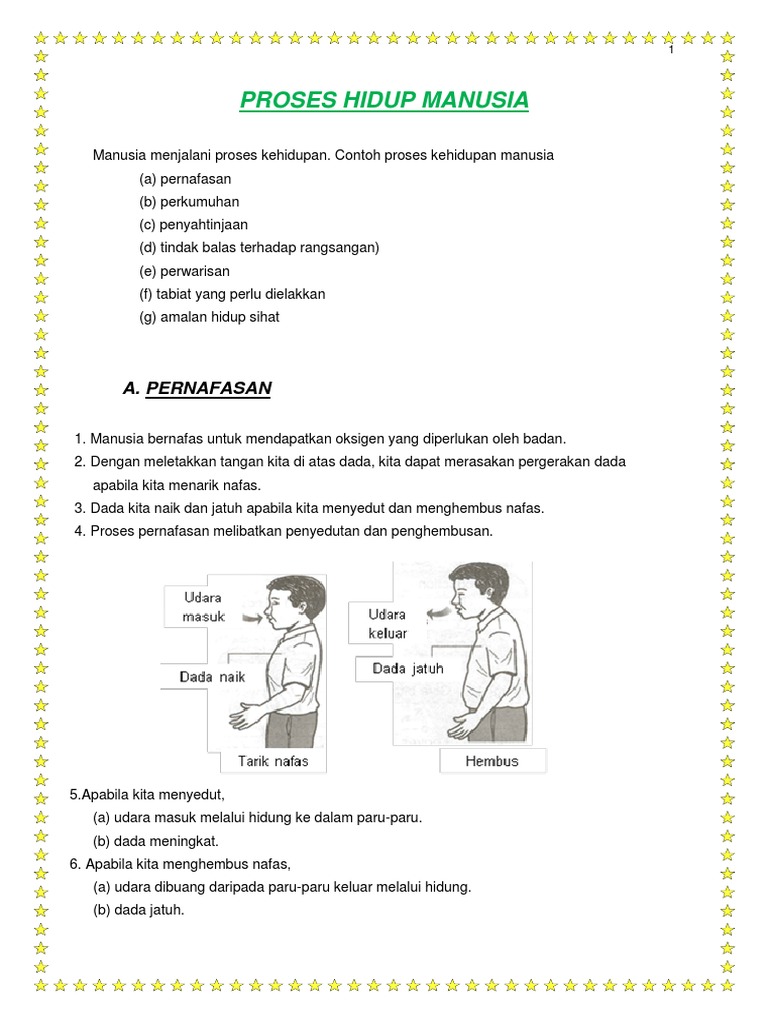 1

PROSES HIDUP MANUSIA

Manusia menjalani proses kehidupan. Contoh proses kehidupan manusia

(a) pernafasan
(b) perkumuhan
(c) penyahtinjaan
(d) tindak balas terhadap rangsangan)
(e) perwarisan
(f) tabiat yang perlu dielakkan
(g) amalan hidup sihat

A. PERNAFASAN

1. Manusia bernafas untuk mendapatkan oksigen yang diperlukan oleh badan.
2. Dengan meletakkan tangan kita di atas dada, kita dapat merasakan pergerakan dada apabila kita menarik nafas.
3. Dada kita naik dan jatuh apabila kita menyedut dan menghembus nafas.
4. Proses pernafasan melibatkan penyedutan dan penghembusan.

Udara masuk
Dada naik
Tarik nafas
Udara keluar
Dada jatuh
Hembus

5.Apabila kita menyedut,
(a) udara masuk melalui hidung ke dalam paru-paru.
(b) dada meningkat.
6. Apabila kita menghembus nafas,
(a) udara dibuang daripada paru-paru keluar melalui hidung.
(b) dada jatuh.